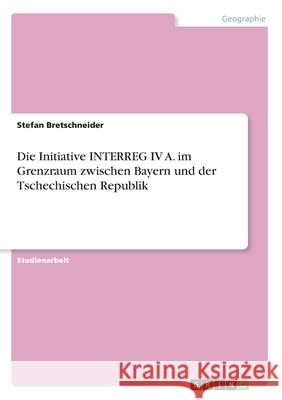 Geographie

Stefan Bretschneider

Die Initiative INTERREG IV A. im Grenzraum zwischen Bayern und der Tschechischen Republik

Studienarbeit

Kraina Książek